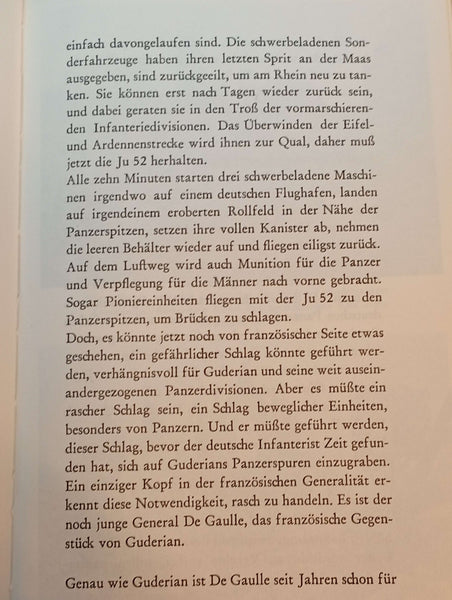 einfach davongelaufen sind. Die schwerbeladenen Sonderfahrzeuge haben ihren letzten Sprit an der Maas ausgegeben, sind zurückgeeilt, um am Rhein neu zu tanken. Sie können erst nach Tagen wieder zurück sein, und dabei geraten sie in den Troß der vormarschierenden Infanteriedivisionen. Das Überwinden der Eifel- und Ardennenstrecke wird ihnen zur Qual, daher muß jetzt die Ju 52 herhalten.
Alle zehn Minuten starten drei schwerbeladene Maschinen irgendwo auf einem deutschen Flughafen, landen auf irgendeinem eroberten Rollfeld in der Nähe der Panzerspitzen, setzen ihre vollen Kanister ab, nehmen die leeren Behälter wieder auf und fliegen eiligst zurück. Auf dem Luftweg wird auch Munition für die Panzer und Verpflegung für die Männer nach vorne gebracht. Sogar Pioniereinheiten fliegen mit der Ju 52 zu den Panzerspitzen, um Brücken zu schlagen.
Doch, es könnte jetzt noch von französischer Seite etwas geschehen, ein gefährlicher Schlag könnte geführt werden, verhängnisvoll für Guderian und seine weit auseinandergezogenen Panzerdivisionen. Aber es müßte ein rascher Schlag sein, ein Schlag beweglicher Einheiten, besonders von Panzern. Und er müßte geführt werden, dieser Schlag, bevor der deutsche Infanterist Zeit gefunden hat, sich auf Guderians Panzerspuren einzugraben. Ein einziger Kopf in der französischen Generalität erkennt diese Notwendigkeit, rasch zu handeln. Es ist der noch junge General De Gaulle, das französische Gegenstück von Guderian.

Genau wie Guderian ist De Gaulle seit Jahren schon für